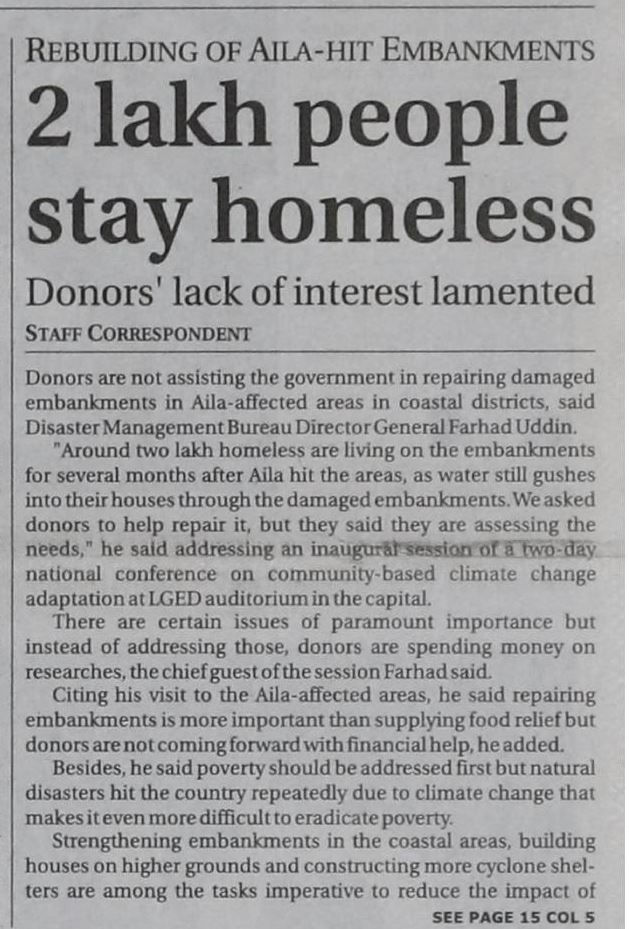 REBUILDING OF AILA-HIT EMBANKMENTS

2 lakh people stay homeless

Donors' lack of interest lamented

STAFF CORRESPONDENT

Donors are not assisting the government in repairing damaged embankments in Aila-affected areas in coastal districts, said Disaster Management Bureau Director General Farhad Uddin.

"Around two lakh homeless are living on the embankments for several months after Aila hit the areas, as water still gushes into their houses through the damaged embankments. We asked donors to help repair it, but they said they are assessing the needs," he said addressing an inaugural session of a two-day national conference on community-based climate change adaptation at LGED auditorium in the capital.

There are certain issues of paramount importance but instead of addressing those, donors are spending money on researches, the chief guest of the session Farhad said.

Citing his visit to the Aila-affected areas, he said repairing embankments is more important than supplying food relief but donors are not coming forward with financial help, he added.

Besides, he said poverty should be addressed first but natural disasters hit the country repeatedly due to climate change that makes it even more difficult to eradicate poverty.

Strengthening embankments in the coastal areas, building houses on higher grounds and constructing more cyclone shelters are among the tasks imperative to reduce the impact of

SEE PAGE 15 COL 5